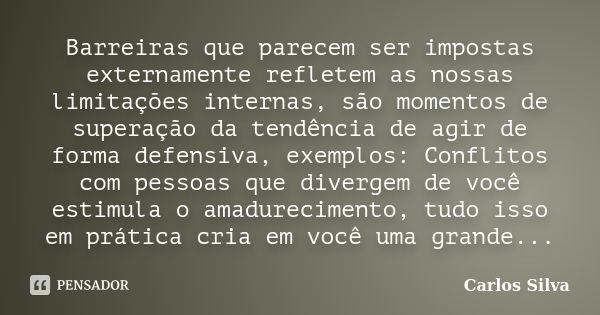 Barreiras que parecem ser impostas externamente refletem as nossas limitações internas, são momentos de superação da tendência de agir de forma defensiva, exemplos: Conflitos com pessoas que divergem de você estimula o amadurecimento, tudo isso em prática cria em você uma grande...

PENSADOR

Carlos Silva